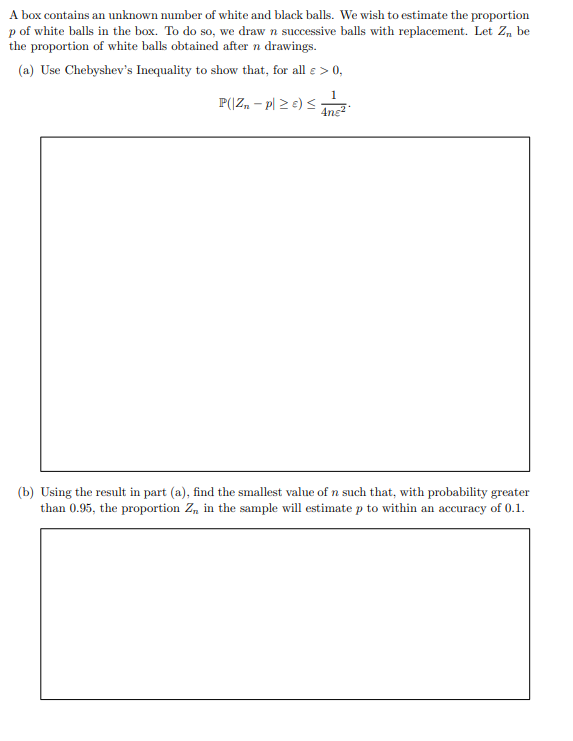 A box contains an unknown number of white and black balls. We wish to estimate the proportion $p$ of white balls in the box. To do so, we draw $n$ successive balls with replacement. Let $Z_n$ be the proportion of white balls obtained after $n$ drawings.

(a) Use Chebyshev's Inequality to show that, for all $\varepsilon > 0$,

$$\mathbb{P}(|Z_n - p| \geq \varepsilon) \leq \frac{1}{4n\varepsilon^2}.$$

(b) Using the result in part (a), find the smallest value of $n$ such that, with probability greater than 0.95, the proportion $Z_n$ in the sample will estimate $p$ to within an accuracy of 0.1.